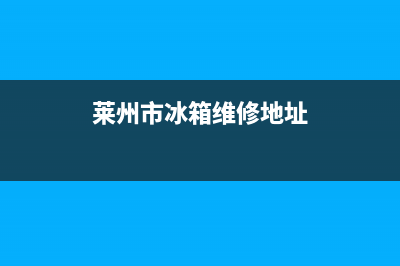 莱州市冰箱维修地址